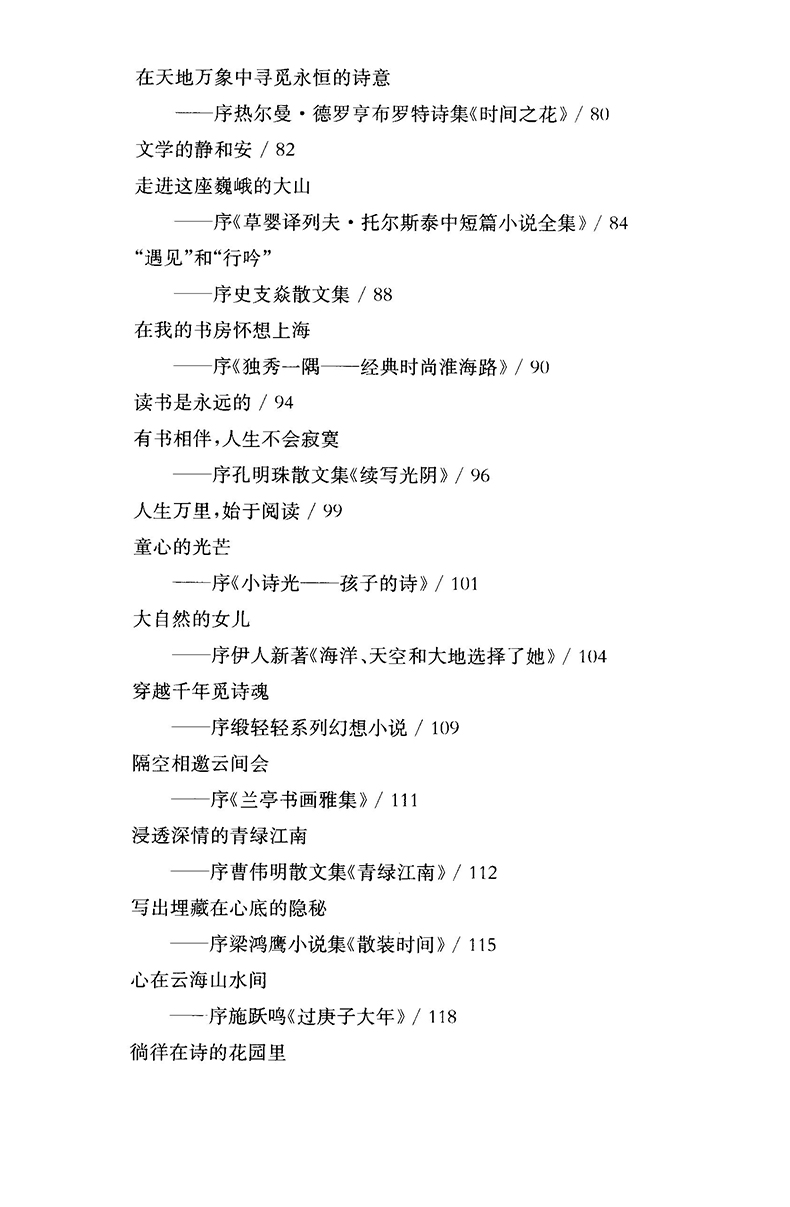 在天地万象中寻觅永恒的诗意

——序热尔曼·德罗亨布罗特诗集《时间之花》/ 80

文学的静和安 / 82

走进这座巍峨的大山

——序《草婴译列夫·托尔斯泰中短篇小说全集》/ 84

“遇见”和“行吟”

——序史支焱散文集 / 88

在我的书房怀想上海

——序《独秀一隅——经典时尚淮海路》/ 90

读书是永远的 / 94

有书相伴，人生不会寂寞

——序孔明珠散文集《续写光阴》/ 96

人生万里，始于阅读 / 99

童心的光芒

——序《小诗光——孩子的诗》/ 101

大自然的女儿

——序伊人新著《海洋、天空和大地选择了她》/ 104

穿越千年觅诗魂

——序缎轻轻系列幻想小说 / 109

隔空相邀云间会

——序《兰亭书画雅集》/ 111

浸透深情的青绿江南

——序曹伟明散文集《青绿江南》/ 112

写出埋藏在心底的隐秘

——序梁鸿鹰小说集《散装时间》/ 115

心在云海山水间

——序施跃鸣《过庚子大年》/ 118

徜徉在诗的花园里